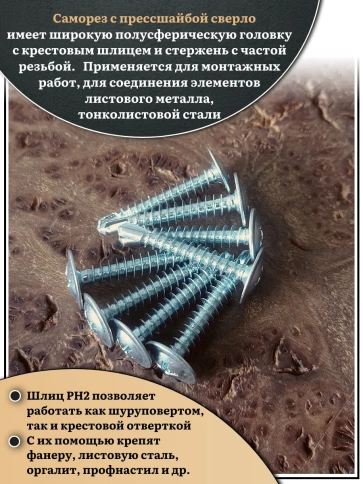 Саморез с прессшайбой сверло имеет широкую полусферическую головку с крестовым шлицем и стержень с частой резьбой. Применяется для монтажных работ, для соединения элементов листового металла, тонколистовой стали

Шлиц PH2 позволяет работать как шуруповертом, так и крестовой отверткой

С их помощью крепят фанеру, листовую сталь, оргалит, профнастил и др.